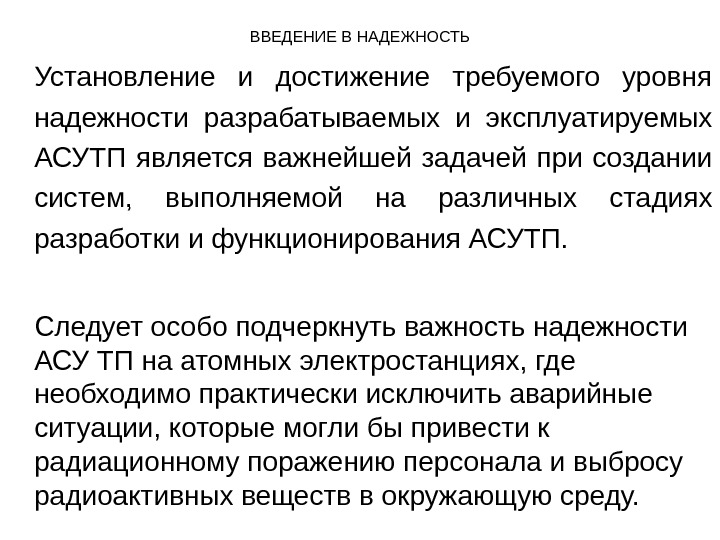 ВВЕДЕНИЕ В НАДЕЖНОСТЬ

Установление и достижение требуемого уровня надежности разрабатываемых и эксплуатируемых АСУТП является важнейшей задачей при создании систем, выполняемой на различных стадиях разработки и функционирования АСУТП.

Следует особо подчеркнуть важность надежности АСУ ТП на атомных электростанциях, где необходимо практически исключить аварийные ситуации, которые могли бы привести к радиационному поражению персонала и выбросу радиоактивных веществ в окружающую среду.